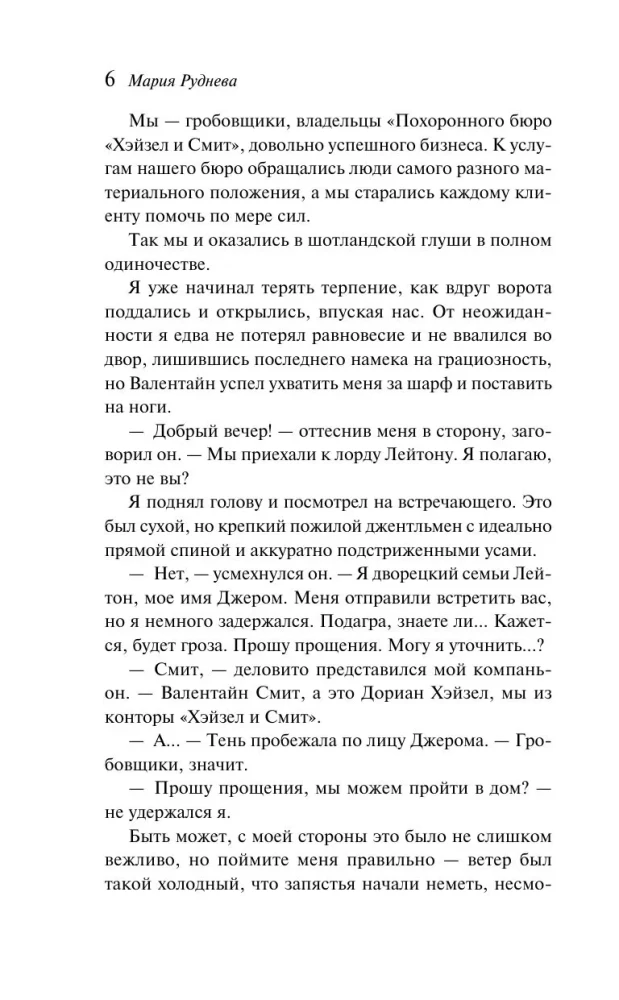 6 Мария Руднева

Мы — гробовщики, владельцы «Похоронного бюро «Хэйзел и Смит», довольно успешного бизнеса. К услугам нашего бюро обращались люди самого разного материального положения, а мы старались каждому клиенту помочь по мере сил.

Так мы и оказались в шотландской глуши в полном одиночестве.

Я уже начинал терять терпение, как вдруг ворота поддались и открылись, впуская нас. От неожиданности я едва не потерял равновесие и не ввалился во двор, лишившись последнего намека на грациозность, но Валентайн успел ухватить меня за шарф и поставить на ноги.

— Добрый вечер! — оттеснив меня в сторону, заговорил он. — Мы приехали к лорду Лейтону. Я полагаю, это не вы?

Я поднял голову и посмотрел на встречающего. Это был сухой, но крепкий пожилой джентльмен с идеально прямой спиной и аккуратно подстриженными усами.

— Нет, — усмехнулся он. — Я дворецкий семьи Лейтон, мое имя Джером. Меня отправили встретить вас, но я немного задержался. Подагра, знаете ли... Кажется, будет гроза. Прошу прощения. Могу я уточнить...?

— Смит, — деловито представился мой компаньон. — Валентайн Смит, а это Дориан Хэйзел, мы из конторы «Хэйзел и Смит».

— А... — Тень пробежала по лицу Джерома. — Гробовщики, значит.

— Прошу прощения, мы можем пройти в дом? — не удержался я.

Быть может, с моей стороны это было не слишком вежливо, но поймите меня правильно — ветер был такой холодный, что запястья начали неметь, несмо-